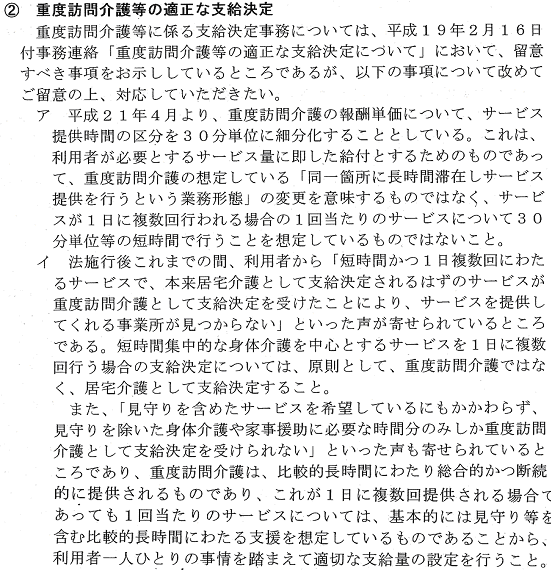 ② 重度訪問介護等の適正な支給決定

重度訪問介護等に係る支給決定事務については、平成１９年２月１６日付事務連絡「重度訪問介護等の適正な支給決定について」において、留意すべき事項をお示ししているところであるが、以下の事項について改めてご留意の上、対応していただきたい。

ア 平成２１年４月より、重度訪問介護の報酬単価について、サービス提供時間の区分を３０分単位に細分化することとしている。これは、利用者が必要とするサービス量に即した給付とするためのものであって、重度訪問介護の想定している「同一箇所に長時間滞在しサービス提供を行うという業務形態」の変更を意味するものではなく、サービスが１日に複数回行われる場合の１回当たりのサービスについて３０分単位等の短時間で行うことを想定しているものではないこと。

イ 法施行後これまでの間、利用者から「短時間かつ１日複数回にわたるサービスで、本来居宅介護として支給決定されるはずのサービスが重度訪問介護として支給決定を受けたことにより、サービスを提供してくれる事業所が見つからない」といった声が寄せられているところである。短時間集中的な身体介護を中心とするサービスを１日に複数回行う場合の支給決定については、原則として、重度訪問介護ではなく、居宅介護として支給決定すること。

また、「見守りを含めたサービスを希望しているにもかかわらず、見守りを除いた身体介護や家事援助に必要な時間分のみしか重度訪問介護として支給決定を受けられない」といった声も寄せられているところであり、重度訪問介護は、比較的長時間にわたり総合的かつ断続的に提供されるものであり、これが１日に複数回提供される場合であっても１回当たりのサービスについては、基本的には見守り等を含む比較的長時間にわたる支援を想定しているものであることから、利用者一人ひとりの事情を踏まえて適切な支給量の設定を行うこと。